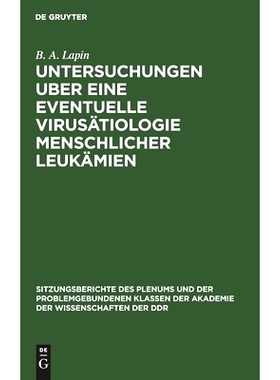 DE GRUYTER

B. A. Lapin

UNTERSUCHUNGEN UBER EINE EVENTUELLE VIRUSÄTIOLOGIE MENSCHLICHER LEUKÄMIEN

SITZUNGSBERICHTE DES PLENUMS UND DER PROBLEMGEBUNDENEN KLASSEN DER AKADEMIE DER WISSENSCHAFTEN DER DDR

DE G